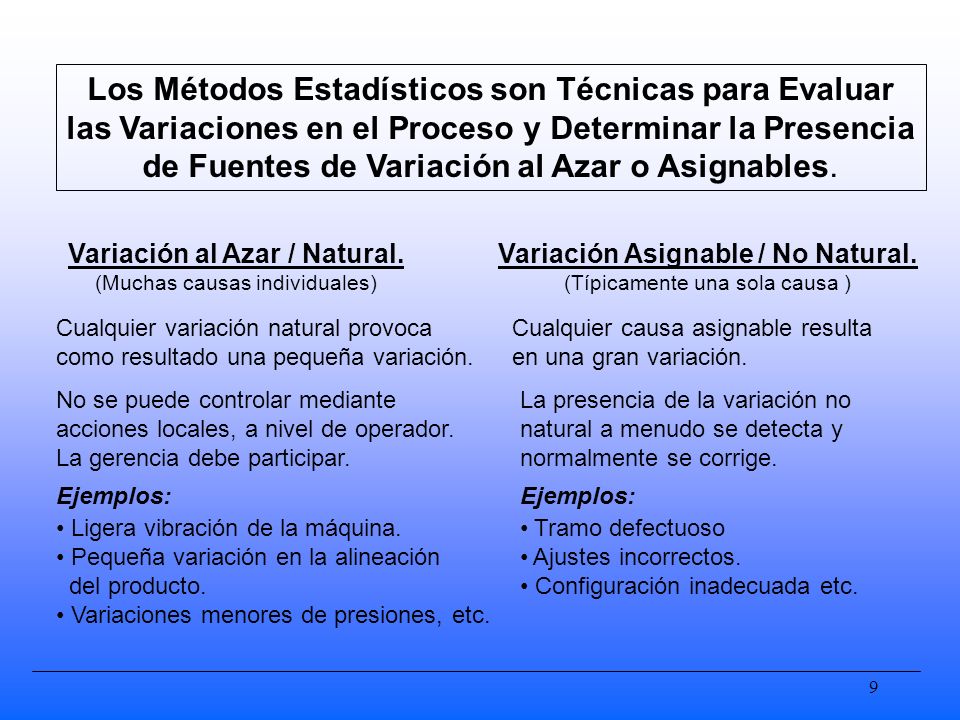 Los Métodos Estadísticos son Técnicas para Evaluar las Variaciones en el Proceso y Determinar la Presencia de Fuentes de Variación al Azar o Asignables.

Variación al Azar / Natural.
(Muchas causas individuales)

Cualquier variación natural provoca como resultado una pequeña variación.

No se puede controlar mediante acciones locales, a nivel de operador. La gerencia debe participar.

Ejemplos:
• Ligera vibración de la máquina.
• Pequeña variación en la alineación del producto.
• Variaciones menores de presiones, etc.

Variación Asignable / No Natural.
(Típicamente una sola causa )

Cualquier causa asignable resulta en una gran variación.

La presencia de la variación no natural a menudo se detecta y normalmente se corrige.

Ejemplos:
• Tramo defectuoso
• Ajustes incorrectos.
• Configuración inadecuada etc.

9